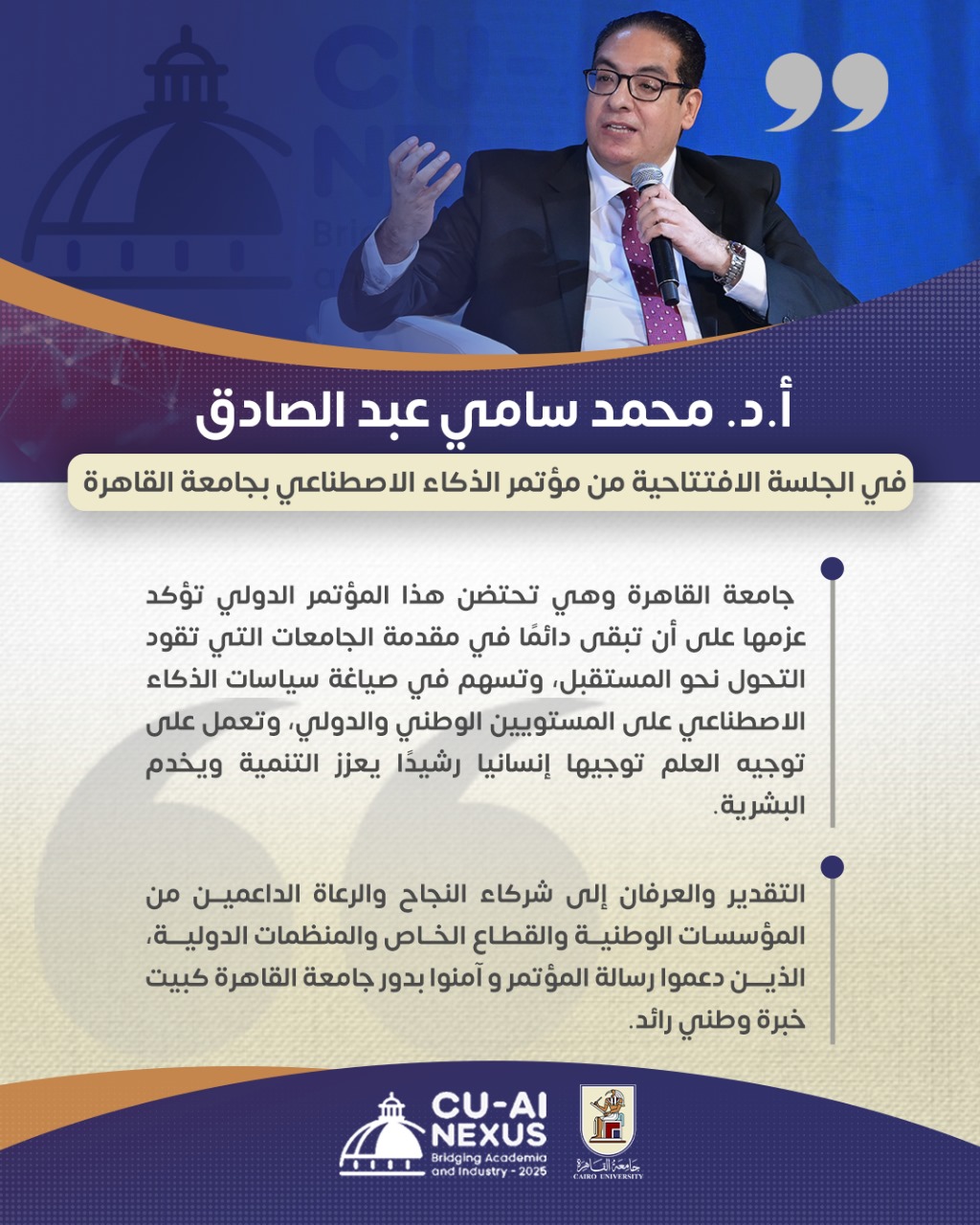 أ.د. محمد سامي عبد الصادق

في الجلسة الافتتاحية من مؤتمر الذكاء الاصطناعي بجامعة القاهرة

جامعة القاهرة وهي تحتضن هذا المؤتمر الدولي تؤكد عزمها على أن تبقى دائمًا في مقدمة الجامعات التي تقود التحول نحو المستقبل، وتسهم في صياغة سياسات الذكاء الاصطناعي على المستويين الوطني والدولي، وتعمل على توجيه العلم توجيها إنسانيا رشيدًا يعزز التنمية ويخدم البشرية.

التقدير والعرفان إلى شركاء النجاح والرعاة الداعمين من المؤسسات الوطنية والقطاع الخاص والمنظمات الدولية، الذين دعموا رسالة المؤتمر و آمنوا بدور جامعة القاهرة كبيت خبرة وطني رائد.

CU-AI NEXUS
Bridging Academia and Industry - 2025

جامعة القاهرة
CAIRO UNIVERSITY